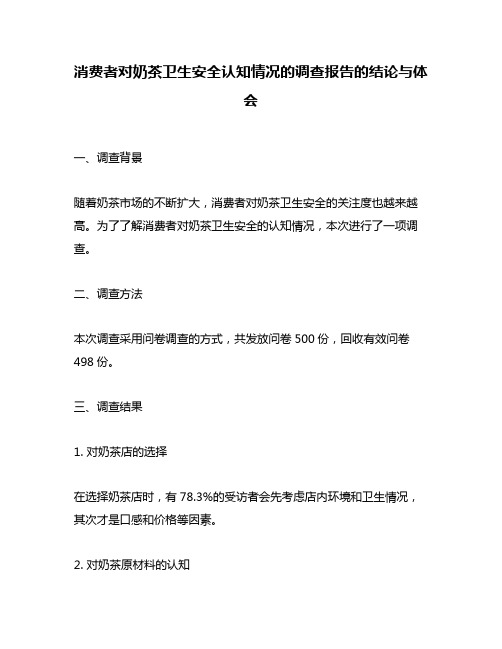 消费者对奶茶卫生安全认知情况的调查报告的结论与体会

一、调查背景

随着奶茶市场的不断扩大，消费者对奶茶卫生安全的关注度也越来越高。为了了解消费者对奶茶卫生安全的认知情况，本次进行了一项调查。

二、调查方法

本次调查采用问卷调查的方式，共发放问卷 500 份，回收有效问卷 498 份。

三、调查结果

1. 对奶茶店的选择

在选择奶茶店时，有 78.3%的受访者会先考虑店内环境和卫生情况，其次才是口感和价格等因素。

2. 对奶茶原材料的认知